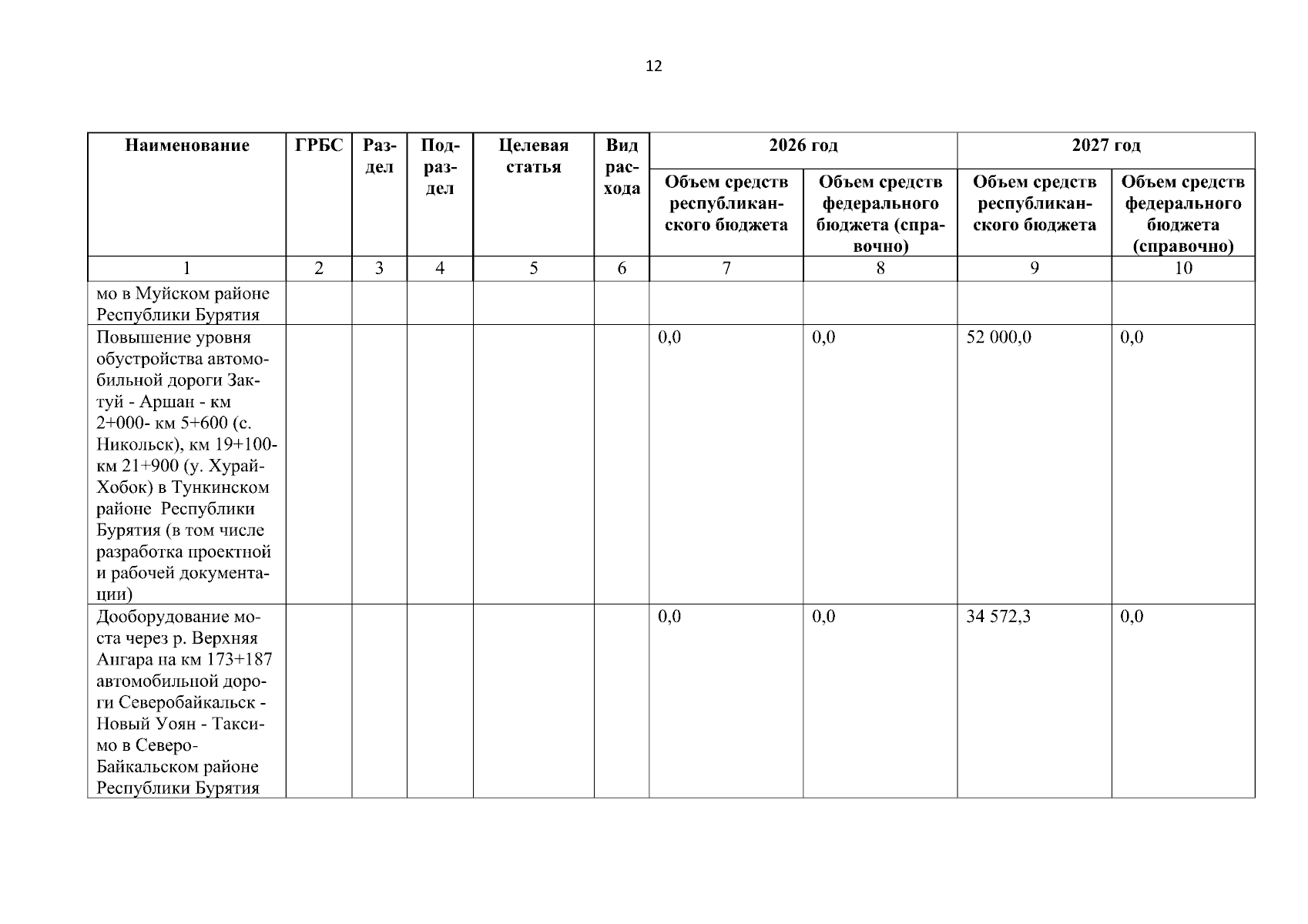 12

| Наименование | ГРБС | Раздел | Подраздел | Целевая статья | Вид расхода | 2026 год Объем средств республиканского бюджета | 2026 год Объем средств федерального бюджета (справочно) | 2027 год Объем средств республиканского бюджета | 2027 год Объем средств федерального бюджета (справочно) |
|---|---|---|---|---|---|---|---|---|---|
| 1 | 2 | 3 | 4 | 5 | 6 | 7 | 8 | 9 | 10 |
| мо в Муйском районе Республики Бурятия | | | | | | | | | |
| Повышение уровня обустройства автомобильной дороги Зактуй - Аршан - км 2+000- км 5+600 (с. Никольск), км 19+100- км 21+900 (у. Хурай-Хобок) в Тункинском районе Республики Бурятия (в том числе разработка проектной и рабочей документации) | | | | | | 0,0 | 0,0 | 52 000,0 | 0,0 |
| Дооборудование моста через р. Верхняя Ангара на км 173+187 автомобильной дороги Северобайкальск - Новый Уоян - Таксимо в Северо-Байкальском районе Республики Бурятия | | | | | | 0,0 | 0,0 | 34 572,3 | 0,0 |